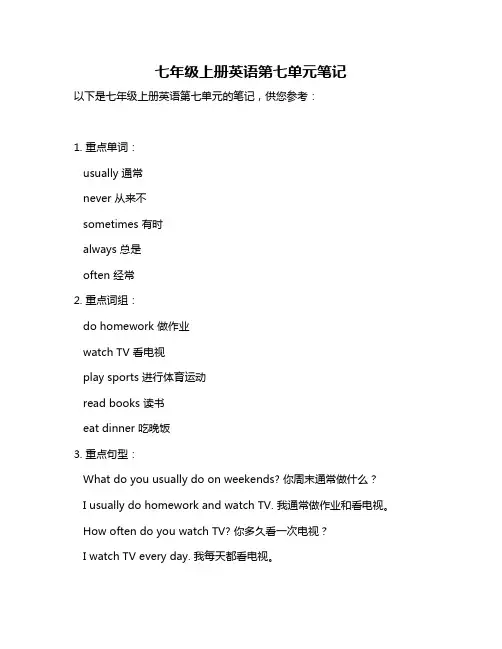 七年级上册英语第七单元笔记

以下是七年级上册英语第七单元的笔记，供您参考：

1. 重点单词：

usually 通常

never 从来不

sometimes 有时

always 总是

often 经常

2. 重点词组：

do homework 做作业

watch TV 看电视

play sports 进行体育运动

read books 读书

eat dinner 吃晚饭

3. 重点句型：

What do you usually do on weekends? 你周末通常做什么？

I usually do homework and watch TV. 我通常做作业和看电视。

How often do you watch TV? 你多久看一次电视？

I watch TV every day. 我每天都看电视。